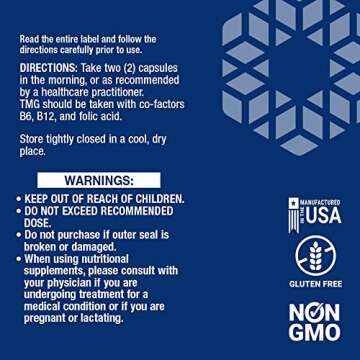 Read the entire label and follow the directions carefully prior to use.

DIRECTIONS: Take two (2) capsules in the morning, or as recommended by a healthcare practitioner. TMG should be taken with co-factors B6, B12, and folic acid.

Store tightly closed in a cool, dry place.

WARNINGS:

• KEEP OUT OF REACH OF CHILDREN.
• DO NOT EXCEED RECOMMENDED DOSE.
• Do not purchase if outer seal is broken or damaged.
• When using nutritional supplements, please consult with your physician if you are undergoing treatment for a medical condition or if you are pregnant or lactating.

MANUFACTURED IN THE USA

GLUTEN FREE

NON GMO